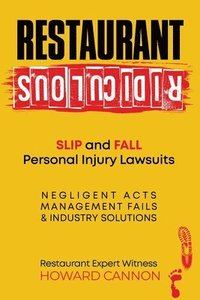 RESTAURANT

RIDICULOUS

SLIP and FALL
Personal Injury Lawsuits

NEGLIGENT ACTS
MANAGEMENT FAILS
& INDUSTRY SOLUTIONS

Restaurant Expert Witness
HOWARD CANNON